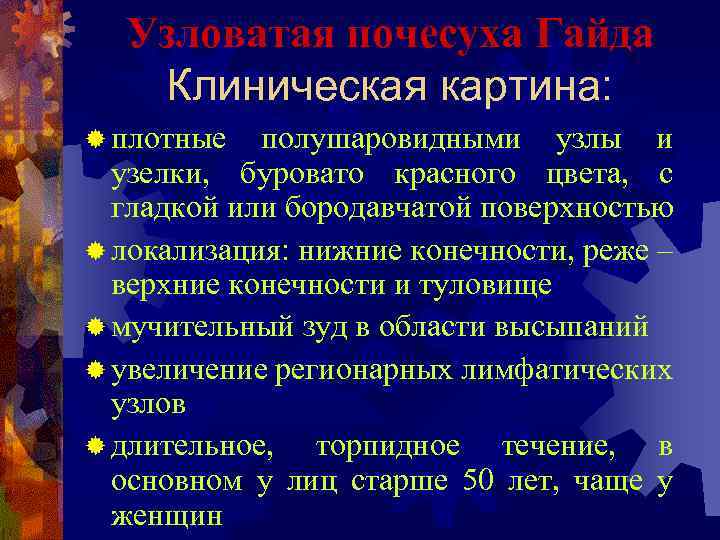 Узловатая почесуха Гайда
Клиническая картина:

плотные полушаровидными узлы и узелки, буровато красного цвета, с гладкой или бородавчатой поверхностью

локализация: нижние конечности, реже – верхние конечности и туловище

мучительный зуд в области высыпаний

увеличение регионарных лимфатических узлов

длительное, торпидное течение, в основном у лиц старше 50 лет, чаще у женщин